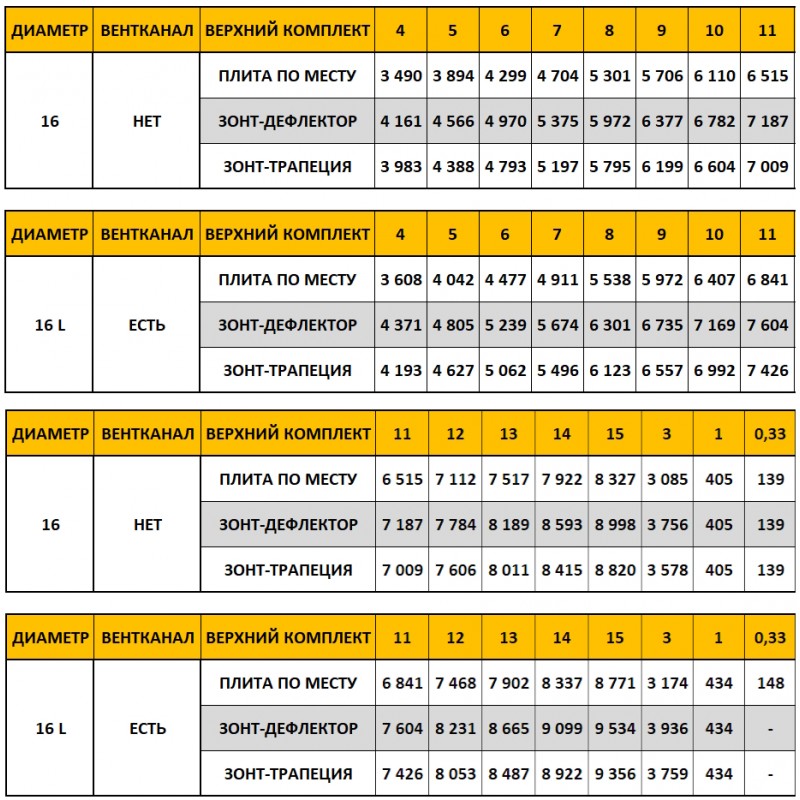 | ДИАМЕТР | ВЕНТКАНАЛ | ВЕРХНИЙ КОМПЛЕКТ | 4 | 5 | 6 | 7 | 8 | 9 | 10 | 11 |
|---|---|---|---|---|---|---|---|---|---|---|
| 16 | НЕТ | ПЛИТА ПО МЕСТУ | 3 490 | 3 894 | 4 299 | 4 704 | 5 301 | 5 706 | 6 110 | 6 515 |
| | | ЗОНТ-ДЕФЛЕКТОР | 4 161 | 4 566 | 4 970 | 5 375 | 5 972 | 6 377 | 6 782 | 7 187 |
| | | ЗОНТ-ТРАПЕЦИЯ | 3 983 | 4 388 | 4 793 | 5 197 | 5 795 | 6 199 | 6 604 | 7 009 |

| ДИАМЕТР | ВЕНТКАНАЛ | ВЕРХНИЙ КОМПЛЕКТ | 4 | 5 | 6 | 7 | 8 | 9 | 10 | 11 |
|---|---|---|---|---|---|---|---|---|---|---|
| 16 L | ЕСТЬ | ПЛИТА ПО МЕСТУ | 3 608 | 4 042 | 4 477 | 4 911 | 5 538 | 5 972 | 6 407 | 6 841 |
| | | ЗОНТ-ДЕФЛЕКТОР | 4 371 | 4 805 | 5 239 | 5 674 | 6 301 | 6 735 | 7 169 | 7 604 |
| | | ЗОНТ-ТРАПЕЦИЯ | 4 193 | 4 627 | 5 062 | 5 496 | 6 123 | 6 557 | 6 992 | 7 426 |

| ДИАМЕТР | ВЕНТКАНАЛ | ВЕРХНИЙ КОМПЛЕКТ | 11 | 12 | 13 | 14 | 15 | 3 | 1 | 0,33 |
|---|---|---|---|---|---|---|---|---|---|---|
| 16 | НЕТ | ПЛИТА ПО МЕСТУ | 6 515 | 7 112 | 7 517 | 7 922 | 8 327 | 3 085 | 405 | 139 |
| | | ЗОНТ-ДЕФЛЕКТОР | 7 187 | 7 784 | 8 189 | 8 593 | 8 998 | 3 756 | 405 | 139 |
| | | ЗОНТ-ТРАПЕЦИЯ | 7 009 | 7 606 | 8 011 | 8 415 | 8 820 | 3 578 | 405 | 139 |

| ДИАМЕТР | ВЕНТКАНАЛ | ВЕРХНИЙ КОМПЛЕКТ | 11 | 12 | 13 | 14 | 15 | 3 | 1 | 0,33 |
|---|---|---|---|---|---|---|---|---|---|---|
| 16 L | ЕСТЬ | ПЛИТА ПО МЕСТУ | 6 841 | 7 468 | 7 902 | 8 337 | 8 771 | 3 174 | 434 | 148 |
| | | ЗОНТ-ДЕФЛЕКТОР | 7 604 | 8 231 | 8 665 | 9 099 | 9 534 | 3 936 | 434 | - |
| | | ЗОНТ-ТРАПЕЦИЯ | 7 426 | 8 053 | 8 487 | 8 922 | 9 356 | 3 759 | 434 | - |